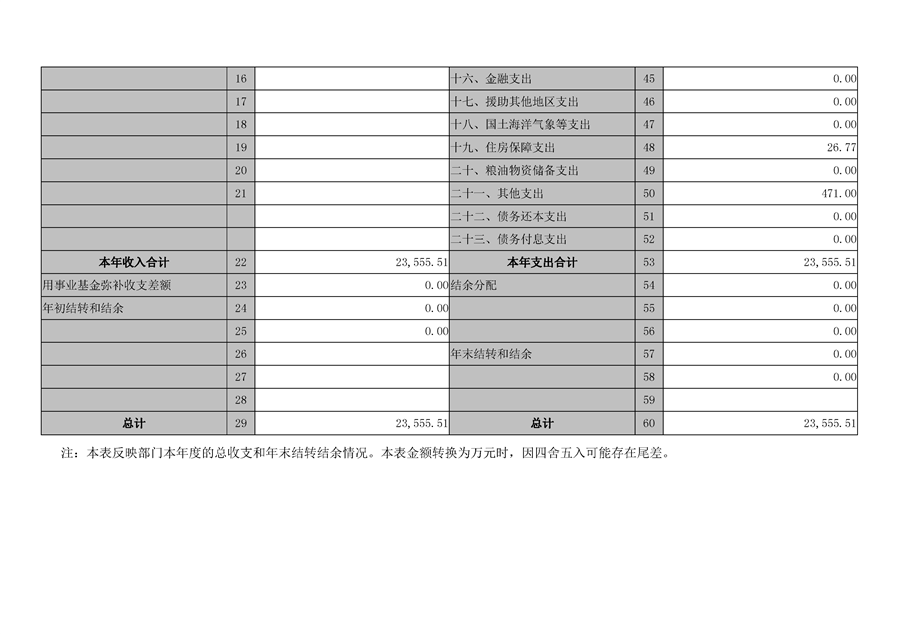 |  |  |  |  |  |  |
|---|---|---|---|---|---|
|  | 16 |  | 十六、金融支出 | 45 | 0.00 |
|  | 17 |  | 十七、援助其他地区支出 | 46 | 0.00 |
|  | 18 |  | 十八、国土海洋气象等支出 | 47 | 0.00 |
|  | 19 |  | 十九、住房保障支出 | 48 | 26.77 |
|  | 20 |  | 二十、粮油物资储备支出 | 49 | 0.00 |
|  | 21 |  | 二十一、其他支出 | 50 | 471.00 |
|  |  |  | 二十二、债务还本支出 | 51 | 0.00 |
|  |  |  | 二十三、债务付息支出 | 52 | 0.00 |
| 本年收入合计 | 22 | 23,555.51 | 本年支出合计 | 53 | 23,555.51 |
| 用事业基金弥补收支差额 | 23 | 0.00 | 结余分配 | 54 | 0.00 |
| 年初结转和结余 | 24 | 0.00 |  | 55 | 0.00 |
|  | 25 | 0.00 |  | 56 | 0.00 |
|  | 26 |  | 年末结转和结余 | 57 | 0.00 |
|  | 27 |  |  | 58 | 0.00 |
|  | 28 |  |  | 59 |  |
| 总计 | 29 | 23,555.51 | 总计 | 60 | 23,555.51 |

注：本表反映部门本年度的总收支和年末结转结余情况。本表金额转换为万元时，因四舍五入可能存在尾差。